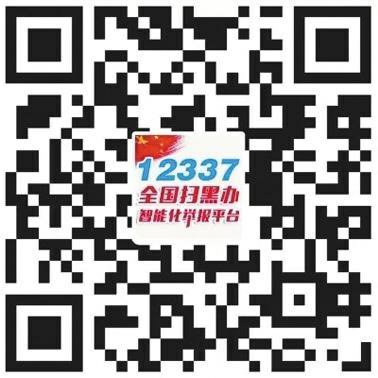 12337
全国扫黑办
智能化举报平台